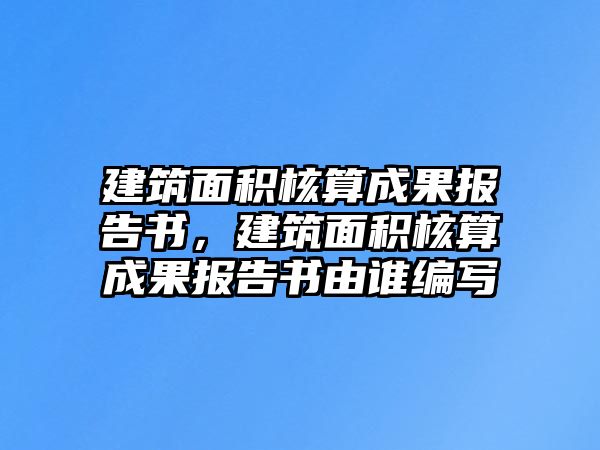 建筑面积核算成果报告书，建筑面积核算成果报告书由谁编写